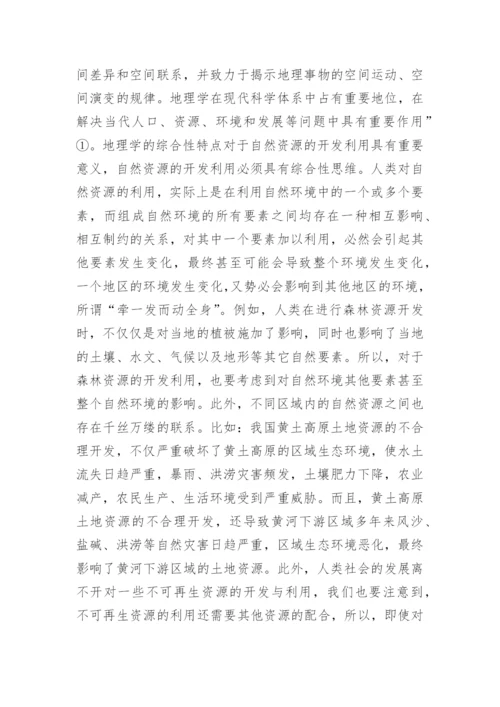 间差异和空间联系，并致力于揭示地理事物的空间运动、空间演变的规律。地理学在现代科学体系中占有重要地位，在解决当代人口、资源、环境和发展等问题中具有重要作用”①。地理学的综合性特点对于自然资源的开发利用具有重要意义，自然资源的开发利用必须具有综合性思维。人类对自然资源的利用，实际上是在利用自然环境中的一个或多个要素，而组成自然环境的所有要素之间均存在一种相互影响、相互制约的关系，对其中一个要素加以利用，必然会引起其他要素发生变化，最终甚至可能会导致整个环境发生变化，一个地区的环境发生变化，又势必会影响到其他地区的环境，所谓“牵一发而动全身”。例如，人类在进行森林资源开发时，不仅仅是对当地的植被施加了影响，同时也影响了当地的土壤、水文、气候以及地形等其它自然要素。所以，对于森林资源的开发利用，也要考虑到对自然环境其他要素甚至整个自然环境的影响。此外，不同区域内的自然资源之间也存在千丝万缕的联系。比如：我国黄土高原土地资源的不合理开发，不仅严重破坏了黄土高原的区域生态环境，使水土流失日趋严重，暴雨、洪涝灾害频发，土壤肥力下降，农业减产，农民生产、生活环境受到严重威胁。而且，黄土高原土地资源的不合理开发，还导致黄河下游区域多年来风沙、盐碱、洪涝等自然灾害日趋严重，区域生态环境恶化，最终影响了黄河下游区域的土地资源。此外，人类社会的发展离不开对一些不可再生资源的开发与利用，我们也要注意到，不可再生资源的利用还需要其他资源的配合，所以，即使对